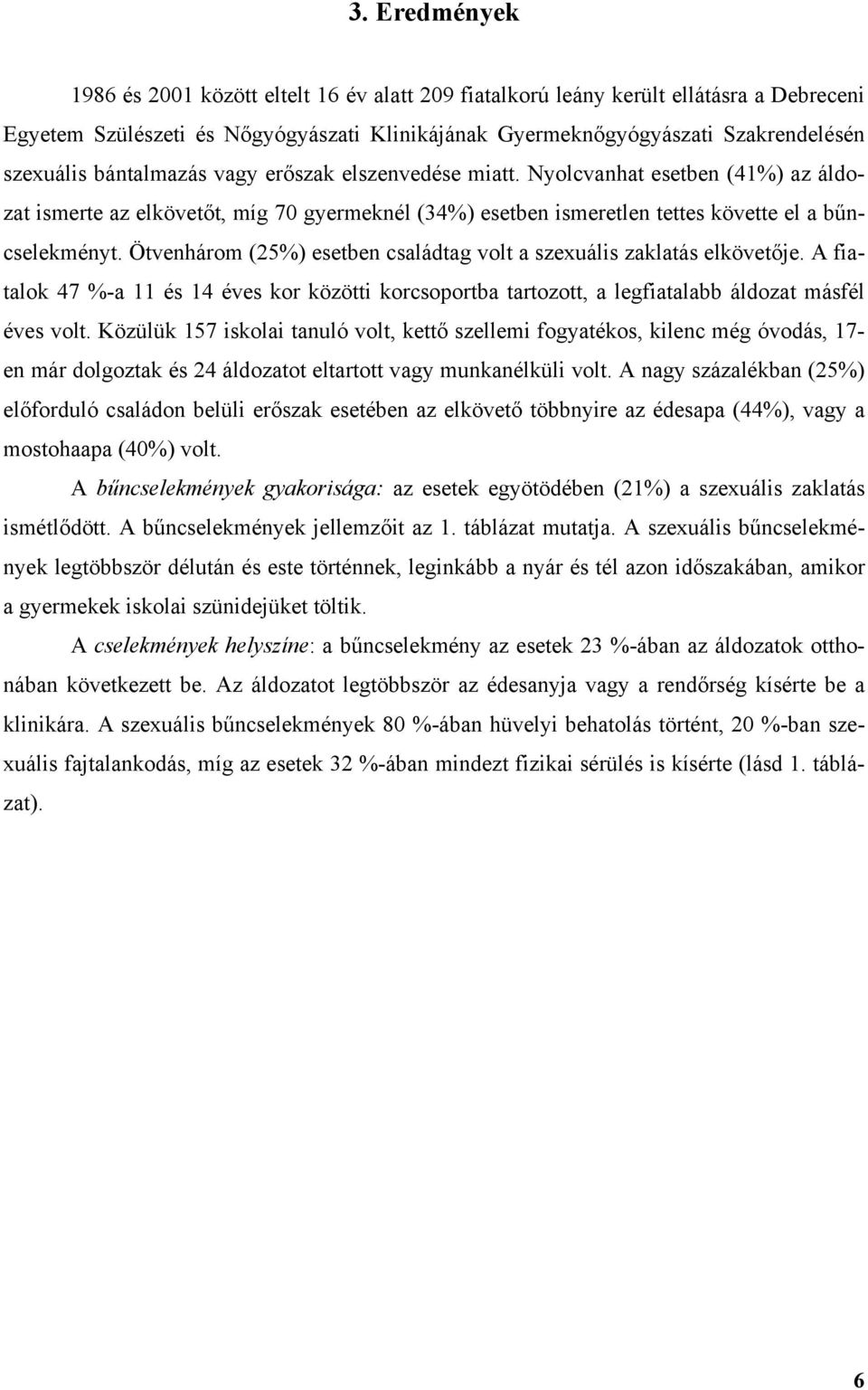 3. Eredmények

1986 és 2001 között eltelt 16 év alatt 209 fiatalkorú leány került ellátásra a Debreceni Egyetem Szülészeti és Nőgyógyászati Klinikájának Gyermeknőgyógyászati Szakrendelésén szexuális bántalmazás vagy erőszak elszenvedése miatt. Nyolcvanhat esetben (41%) az áldozat ismerte az elkövetőt, míg 70 gyermeknél (34%) esetben ismeretlen tettes követte el a bűncselekményt. Ötvenhárom (25%) esetben családtag volt a szexuális zaklatás elkövetője. A fiatalok 47 %-a 11 és 14 éves kor közötti korcsoportba tartozott, a legfiatalabb áldozat másfél éves volt. Közülük 157 iskolai tanuló volt, kettő szellemi fogyatékos, kilenc még óvodás, 17-en már dolgoztak és 24 áldozatot eltartott vagy munkanélküli volt. A nagy százalékban (25%) előforduló családon belüli erőszak esetében az elkövető többnyire az édesapa (44%), vagy a mostohaapa (40%) volt.

A bűncselekmények gyakorisága: az esetek egyötödében (21%) a szexuális zaklatás ismétlődött. A bűncselekmények jellemzőit az 1. táblázat mutatja. A szexuális bűncselekmények legtöbbször délután és este történnek, leginkább a nyár és tél azon időszakában, amikor a gyermekek iskolai szünidejüket töltik.

A cselekmények helyszíne: a bűncselekmény az esetek 23 %-ában az áldozatok otthonában következett be. Az áldozatot legtöbbször az édesanyja vagy a rendőrség kísérte be a klinikára. A szexuális bűncselekmények 80 %-ában hüvelyi behatolás történt, 20 %-ban szexuális fajtalankodás, míg az esetek 32 %-ában mindezt fizikai sérülés is kísérte (lásd 1. táblázat).

6